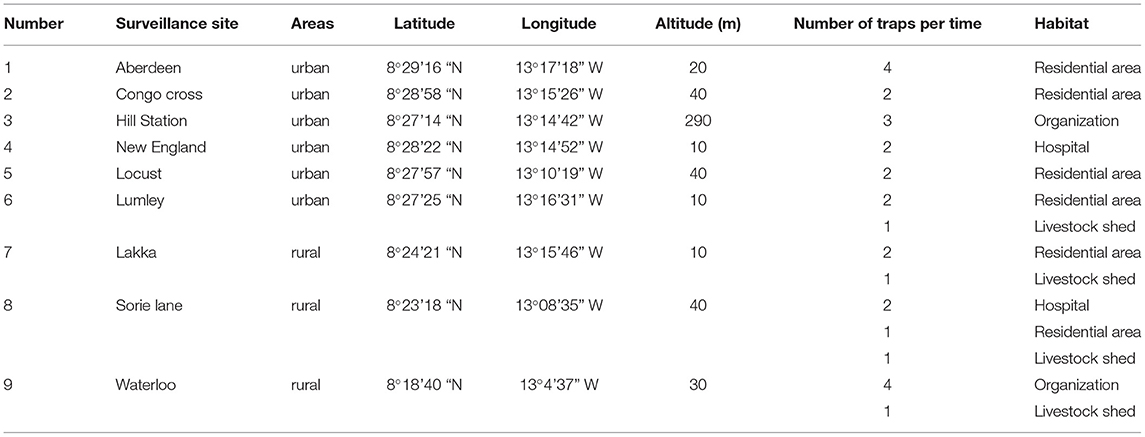 | Number | Surveillance site | Areas | Latitude | Longitude | Altitude (m) | Number of traps per time | Habitat |
|---|---|---|---|---|---|---|---|
| 1 | Aberdeen | urban | 8°29'16 "N | 13°17'18" W | 20 | 4 | Residential area |
| 2 | Congo cross | urban | 8°28'58 "N | 13°15'26" W | 40 | 2 | Residential area |
| 3 | Hill Station | urban | 8°27'14 "N | 13°14'42" W | 290 | 3 | Organization |
| 4 | New England | urban | 8°28'22 "N | 13°14'52" W | 10 | 2 | Hospital |
| 5 | Locust | urban | 8°27'57 "N | 13°10'19" W | 40 | 2 | Residential area |
| 6 | Lumley | urban | 8°27'25 "N | 13°16'31" W | 10 | 2 | Residential area |
| | | | | | | 1 | Livestock shed |
| 7 | Lakka | rural | 8°24'21 "N | 13°15'46" W | 10 | 2 | Residential area |
| | | | | | | 1 | Livestock shed |
| 8 | Sorie lane | rural | 8°23'18 "N | 13°08'35" W | 40 | 2 | Hospital |
| | | | | | | 1 | Residential area |
| | | | | | | 1 | Livestock shed |
| 9 | Waterloo | rural | 8°18'40 "N | 13°4'37" W | 30 | 4 | Organization |
| | | | | | | 1 | Livestock shed |